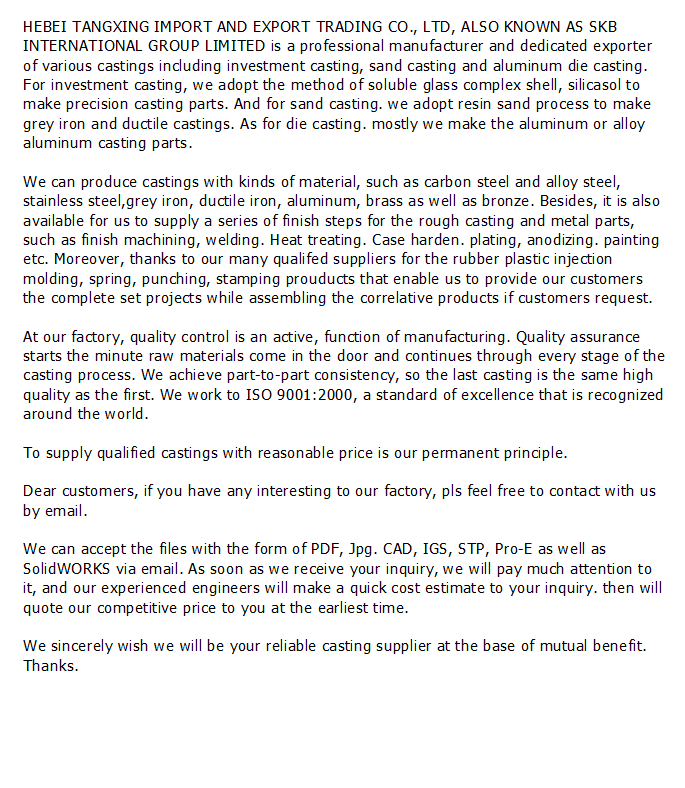 HEBEI TANGXING IMPORT AND EXPORT TRADING CO., LTD, ALSO KNOWN AS SKB INTERNATIONAL GROUP LIMITED is a professional manufacturer and dedicated exporter of various castings including investment casting, sand casting and aluminum die casting. For investment casting, we adopt the method of soluble glass complex shell, silicasol to make precision casting parts. And for sand casting. we adopt resin sand process to make grey iron and ductile castings. As for die casting. mostly we make the aluminum or alloy aluminum casting parts.

We can produce castings with kinds of material, such as carbon steel and alloy steel, stainless steel,grey iron, ductile iron, aluminum, brass as well as bronze. Besides, it is also available for us to supply a series of finish steps for the rough casting and metal parts, such as finish machining, welding. Heat treating. Case harden. plating, anodizing. painting etc. Moreover, thanks to our many qualifed suppliers for the rubber plastic injection molding, spring, punching, stamping prouducts that enable us to provide our customers the complete set projects while assembling the correlative products if customers request.

At our factory, quality control is an active, function of manufacturing. Quality assurance starts the minute raw materials come in the door and continues through every stage of the casting process. We achieve part-to-part consistency, so the last casting is the same high quality as the first. We work to ISO 9001:2000, a standard of excellence that is recognized around the world.

To supply qualified castings with reasonable price is our permanent principle.

Dear customers, if you have any interesting to our factory, pls feel free to contact with us by email.

We can accept the files with the form of PDF, Jpg. CAD, IGS, STP, Pro-E as well as SolidWORKS via email. As soon as we receive your inquiry, we will pay much attention to it, and our experienced engineers will make a quick cost estimate to your inquiry. then will quote our competitive price to you at the earliest time.

We sincerely wish we will be your reliable casting supplier at the base of mutual benefit. Thanks.